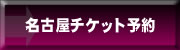 名古屋チケット予約